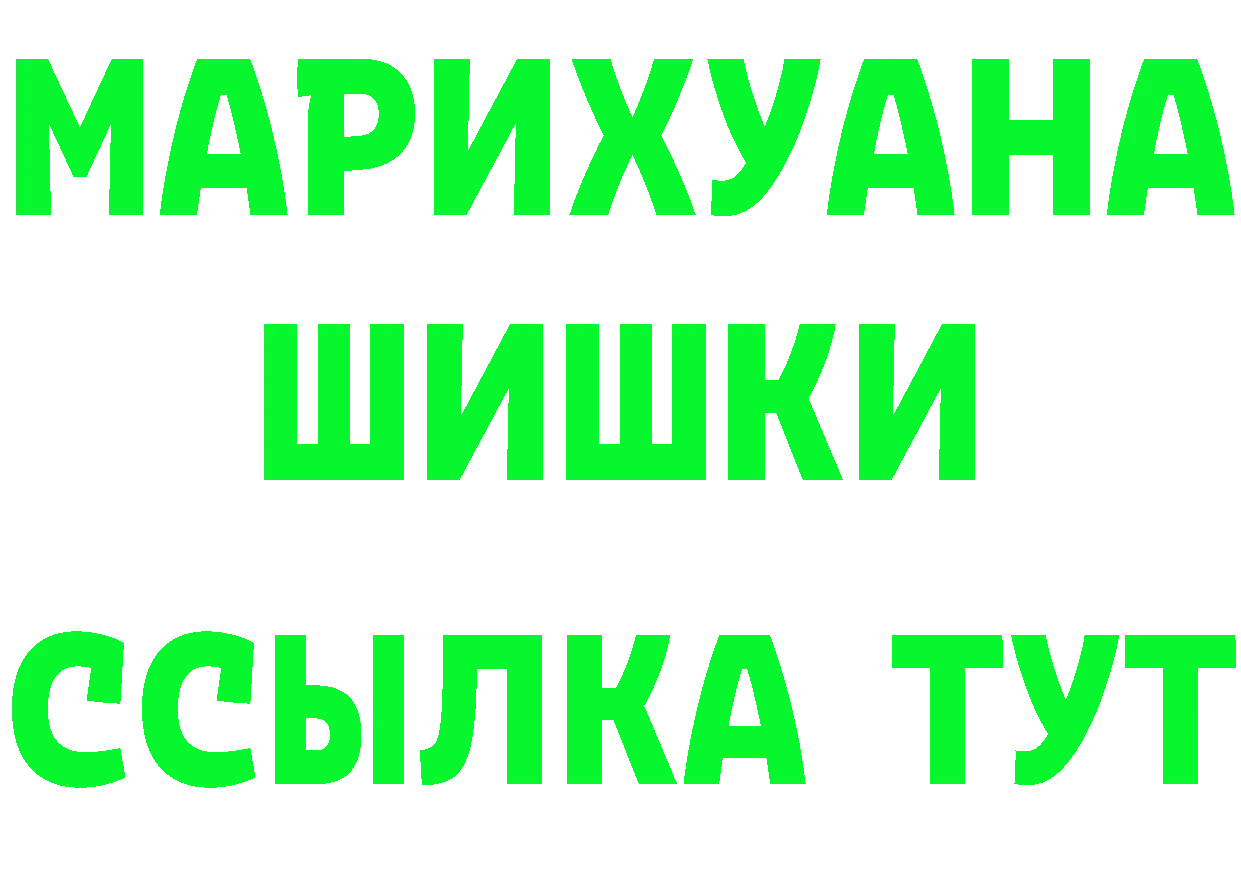 МАРИХУАНА ШИШКИ

ССЫЛКА ТУТ